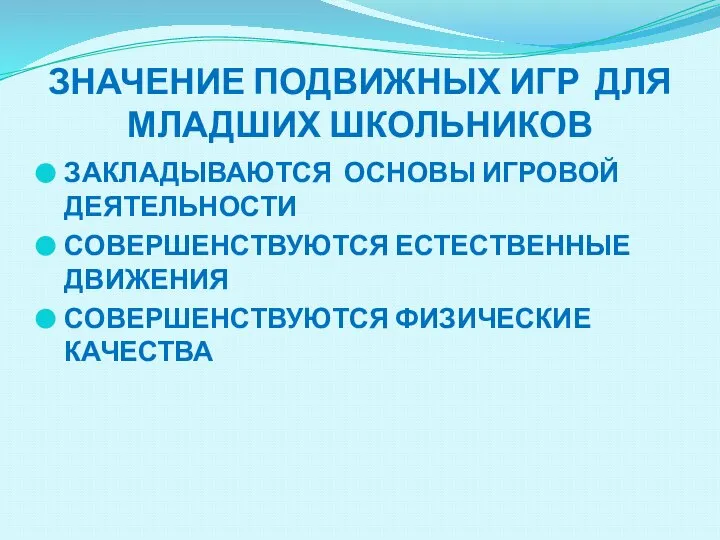 ЗНАЧЕНИЕ ПОДВИЖНЫХ ИГР ДЛЯ МЛАДШИХ ШКОЛЬНИКОВ

ЗАКЛАДЫВАЮТСЯ ОСНОВЫ ИГРОВОЙ ДЕЯТЕЛЬНОСТИ

СОВЕРШЕНСТВУЮТСЯ ЕСТЕСТВЕННЫЕ ДВИЖЕНИЯ

СОВЕРШЕНСТВУЮТСЯ ФИЗИЧЕСКИЕ КАЧЕСТВА